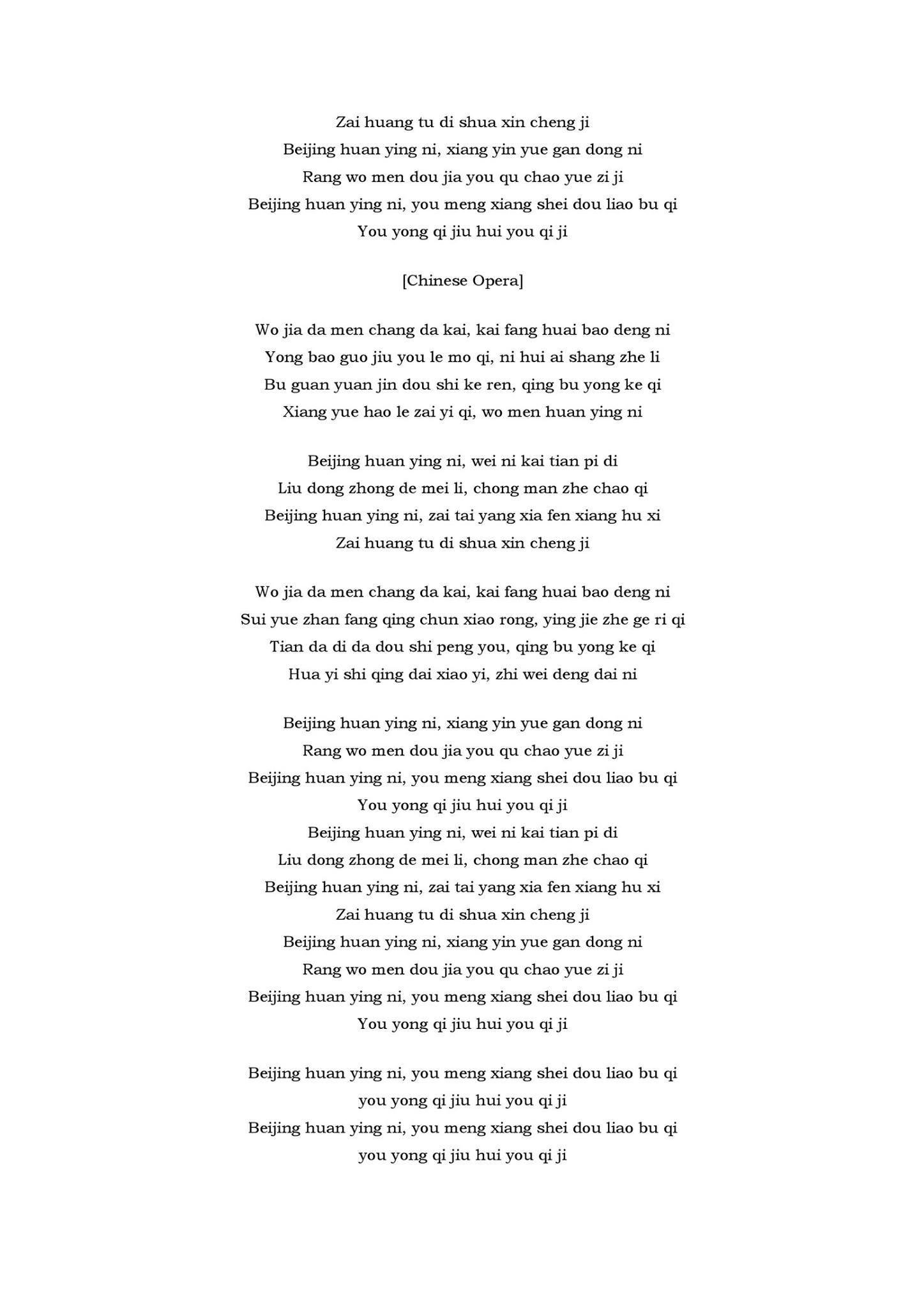 Zai huang tu di shua xin cheng ji
Beijing huan ying ni, xiang yin yue gan dong ni
Rang wo men dou jia you qu chao yue zi ji
Beijing huan ying ni, you meng xiang shei dou liao bu qi
You yong qi jiu hui you qi ji

[Chinese Opera]

Wo jia da men chang da kai, kai fang huai bao deng ni
Yong bao guo jiu you le mo qi, ni hui ai shang zhe li
Bu guan yuan jin dou shi ke ren, qing bu yong ke qi
Xiang yue hao le zai yi qi, wo men huan ying ni

Beijing huan ying ni, wei ni kai tian pi di
Liu dong zhong de mei li, chong man zhe chao qi
Beijing huan ying ni, zai tai yang xia fen xiang hu xi
Zai huang tu di shua xin cheng ji

Wo jia da men chang da kai, kai fang huai bao deng ni
Sui yue zhan fang qing chun xiao rong, ying jie zhe ge ri qi
Tian da di da dou shi peng you, qing bu yong ke qi
Hua yi shi qing dai xiao yi, zhi wei deng dai ni

Beijing huan ying ni, xiang yin yue gan dong ni
Rang wo men dou jia you qu chao yue zi ji
Beijing huan ying ni, you meng xiang shei dou liao bu qi
You yong qi jiu hui you qi ji
Beijing huan ying ni, wei ni kai tian pi di
Liu dong zhong de mei li, chong man zhe chao qi
Beijing huan ying ni, zai tai yang xia fen xiang hu xi
Zai huang tu di shua xin cheng ji
Beijing huan ying ni, xiang yin yue gan dong ni
Rang wo men dou jia you qu chao yue zi ji
Beijing huan ying ni, you meng xiang shei dou liao bu qi
You yong qi jiu hui you qi ji

Beijing huan ying ni, you meng xiang shei dou liao bu qi
you yong qi jiu hui you qi ji
Beijing huan ying ni, you meng xiang shei dou liao bu qi
you yong qi jiu hui you qi ji